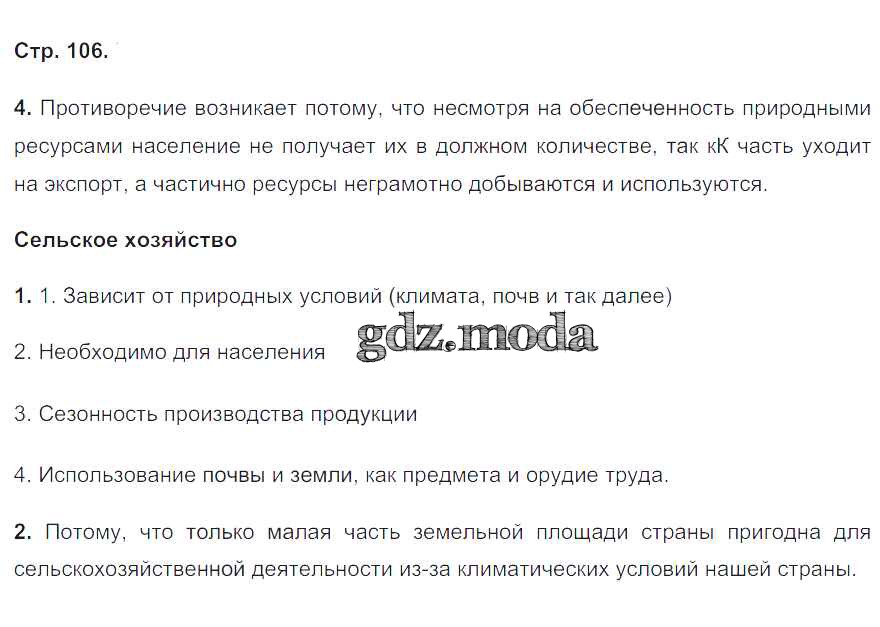 Стр. 106.

4. Противоречие возникает потому, что несмотря на обеспеченность природными ресурсами население не получает их в должном количестве, так кК часть уходит на экспорт, а частично ресурсы неграмотно добываются и используются.

Сельское хозяйство

1. 1. Зависит от природных условий (климата, почв и так далее)

2. Необходимо для населения

3. Сезонность производства продукции

4. Использование почвы и земли, как предмета и орудие труда.

2. Потому, что только малая часть земельной площади страны пригодна для сельскохозяйственной деятельности из-за климатических условий нашей страны.

gdz.moda